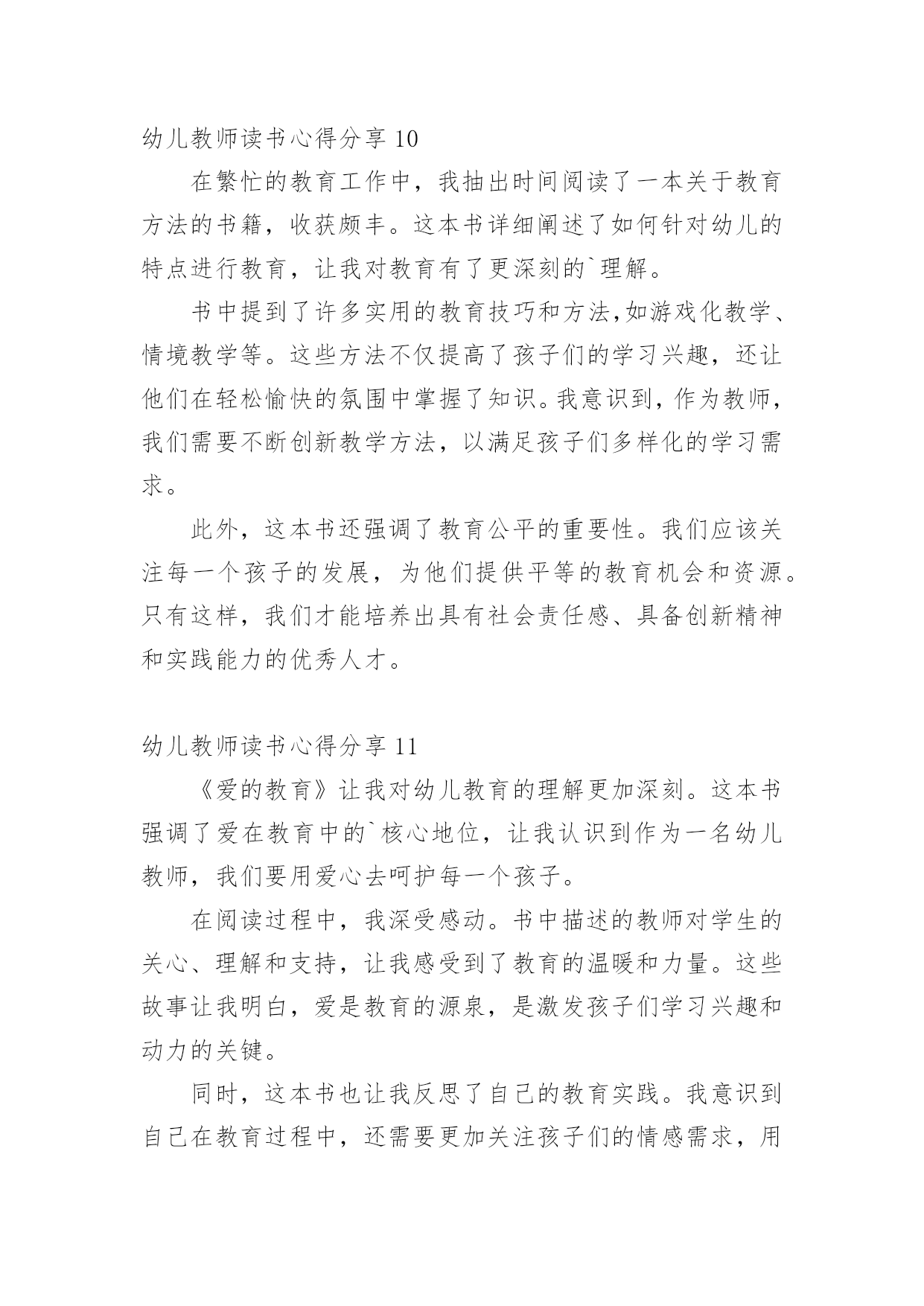 幼儿教师读书心得分享 10

在繁忙的教育工作中，我抽出时间阅读了一本关于教育方法的书籍，收获颇丰。这本书详细阐述了如何针对幼儿的特点进行教育，让我对教育有了更深刻的`理解。

书中提到了许多实用的教育技巧和方法,如游戏化教学、情境教学等。这些方法不仅提高了孩子们的学习兴趣，还让他们在轻松愉快的氛围中掌握了知识。我意识到，作为教师，我们需要不断创新教学方法，以满足孩子们多样化的学习需求。

此外，这本书还强调了教育公平的重要性。我们应该关注每一个孩子的发展，为他们提供平等的教育机会和资源。只有这样，我们才能培养出具有社会责任感、具备创新精神和实践能力的优秀人才。

幼儿教师读书心得分享 11

《爱的教育》让我对幼儿教育的理解更加深刻。这本书强调了爱在教育中的`核心地位，让我认识到作为一名幼儿教师，我们要用爱心去呵护每一个孩子。

在阅读过程中，我深受感动。书中描述的教师对学生的关心、理解和支持，让我感受到了教育的温暖和力量。这些故事让我明白，爱是教育的源泉，是激发孩子们学习兴趣和动力的关键。

同时，这本书也让我反思了自己的教育实践。我意识到自己在教育过程中，还需要更加关注孩子们的情感需求，用